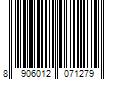 8 906012 071279